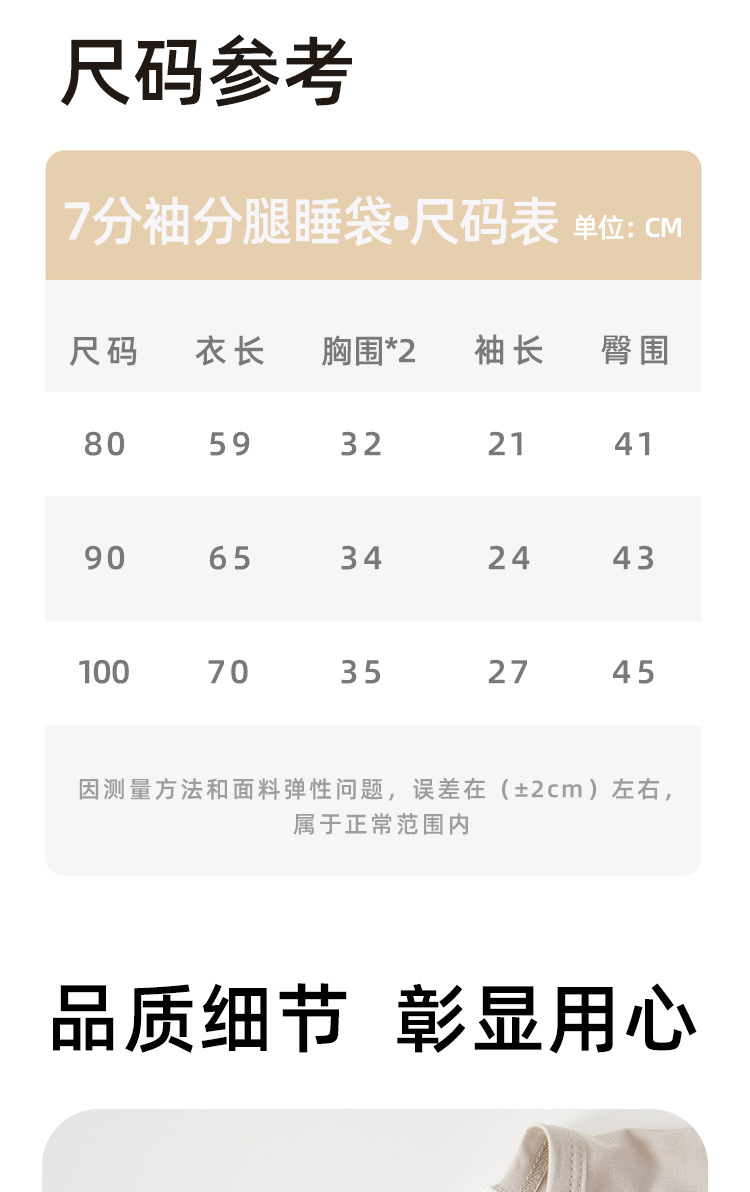 尺码参考

7分袖分腿睡袋•尺码表 单位：CM

| 尺码 | 衣长 | 胸围*2 | 袖长 | 臀围 |
|---|---|---|---|---|
| 80 | 59 | 32 | 21 | 41 |
| 90 | 65 | 34 | 24 | 43 |
| 100 | 70 | 35 | 27 | 45 |

因测量方法和面料弹性问题，误差在（±2cm）左右，属于正常范围内

品质细节 彰显用心